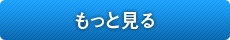 もっと見る